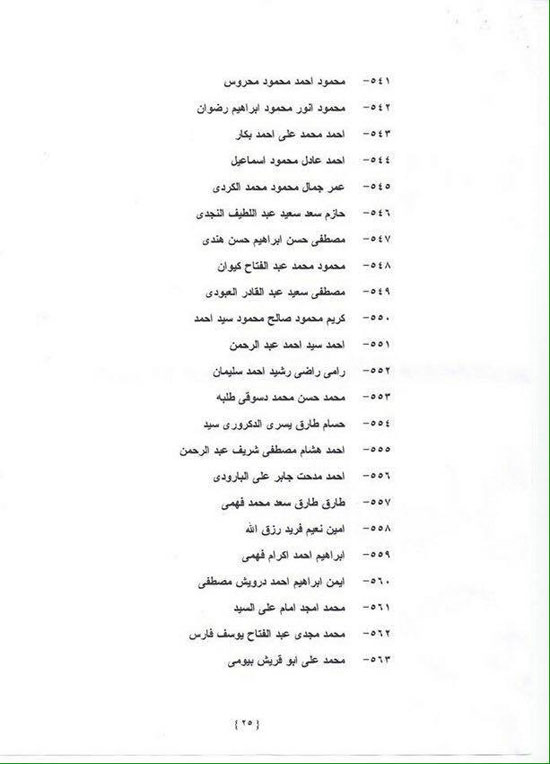 ٥٤١- محمود احمد محمود محروس
٥٤٢- محمود انور محمود ابراهيم رضوان
٥٤٣- احمد محمد على احمد بكار
٥٤٤- احمد عادل محمود اسماعيل
٥٤٥- عمر جمال محمود محمد الكردى
٥٤٦- حازم سعد سعيد عبد اللطيف النجدى
٥٤٧- مصطفى حسن ابراهيم حسن هندى
٥٤٨- محمود محمد عبد الفتاح كيوان
٥٤٩- مصطفى سعيد عبد القادر العبودى
٥٥٠- كريم محمود صالح محمود سيد احمد
٥٥١- احمد سيد احمد عبد الرحمن
٥٥٢- رامى راضى رشيد احمد سليمان
٥٥٣- محمد حسن محمد دسوقى طلبه
٥٥٤- حسام طارق يسرى الدكرورى سيد
٥٥٥- احمد هشام مصطفى شريف عبد الرحمن
٥٥٦- احمد مدحت جابر على البارودى
٥٥٧- طارق طارق سعد محمد فهمى
٥٥٨- امين نعيم فريد رزق الله
٥٥٩- ابراهيم احمد اكرام فهمى
٥٦٠- ايمن ابراهيم احمد درويش مصطفى
٥٦١- محمد امجد امام على السيد
٥٦٢- محمد مجدى عبد الفتاح يوسف فارس
٥٦٣- محمد على ابو قريش بيومى

{ ٢٥ }